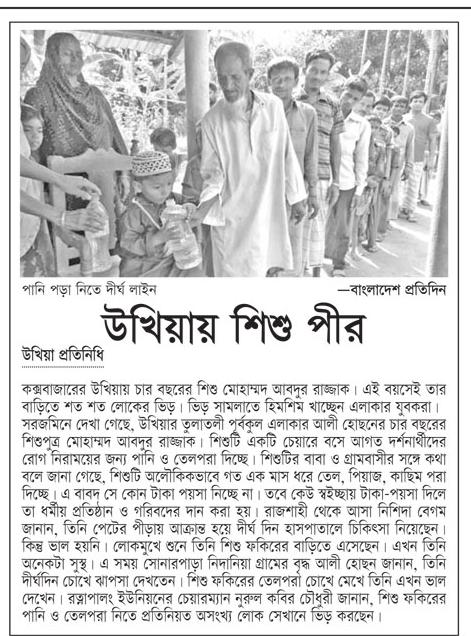 পানি পড়া নিতে দীর্ঘ লাইন —বাংলাদেশ প্রতিদিন

উখিয়ায় শিশু পীর

উখিয়া প্রতিনিধি

কক্সবাজারের উখিয়ায় চার বছরের শিশু মোহাম্মদ আবদুর রাজ্জাক। এই বয়সেই তার বাড়িতে শত শত লোকের ভিড়। ভিড় সামলাতে হিমশিম খাচ্ছেন এলাকার যুবকরা। সরজমিনে দেখা গেছে, উখিয়ার তুলাতলী পূর্বকুল এলাকার আলী হোছনের চার বছরের শিশুপুত্র মোহাম্মদ আবদুর রাজ্জাক। শিশুটি একটি চেয়ারে বসে আগত দর্শনার্থীদের রোগ নিরাময়ের জন্য পানি ও তেলপরা দিচ্ছে। শিশুটির বাবা ও গ্রামবাসীর সঙ্গে কথা বলে জানা গেছে, শিশুটি অলৌকিকভাবে গত এক মাস ধরে তেল, পিয়াজ, কাছিম পরা দিচ্ছে। এ বাবদ সে কোন টাকা পয়সা নিচ্ছে না। তবে কেউ স্বইচ্ছায় টাকা-পয়সা দিলে তা ধর্মীয় প্রতিষ্ঠান ও গরিবদের দান করা হয়। রাজশাহী থেকে আসা নিশিদা বেগম জানান, তিনি পেটের পীড়ায় আক্রান্ত হয়ে দীর্ঘ দিন হাসপাতালে চিকিৎসা নিয়েছেন। কিন্তু ভাল হয়নি। লোকমুখে শুনে তিনি শিশু ফকিরের বাড়িতে এসেছেন। এখন তিনি অনেকটা সুস্থ। এ সময় সোনারপাড়া নিদানিয়া গ্রামের বৃদ্ধ আলী হোছন জানান, তিনি দীর্ঘদিন চোখে ঝাপসা দেখতেন। শিশু ফকিরের তেলপরা চোখে মেখে তিনি এখন ভাল দেখেন। রত্নাপালং ইউনিয়নের চেয়ারম্যান নুরুল কবির চৌধুরী জানান, শিশু ফকিরের পানি ও তেলপরা নিতে প্রতিনিয়ত অসংখ্য লোক সেখানে ভিড় করছেন।